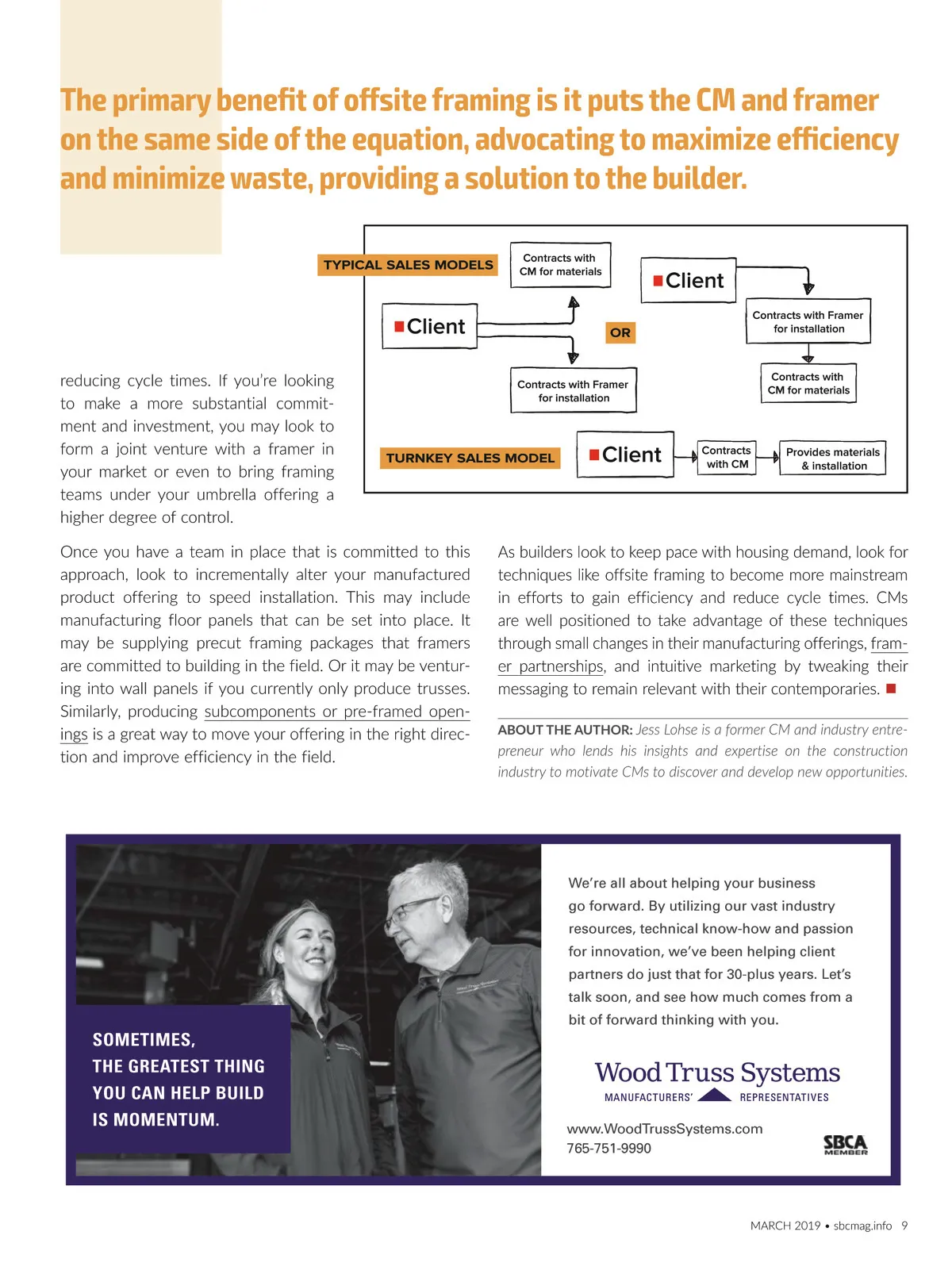 The primary benefit of offsite framing is it puts the CM and framer on the same side of the equation, advocating to maximize efficiency and minimize waste, providing a solution to the builder.

TYPICAL SALES MODELS

Client

Contracts with CM for materials

Contracts with Framer for installation

OR

Client

Contracts with Framer for installation

Contracts with CM for materials

TURNKEY SALES MODEL

Client

Contracts with CM

Provides materials & installation

reducing cycle times. If you're looking to make a more substantial commitment and investment, you may look to form a joint venture with a framer in your market or even to bring framing teams under your umbrella offering a higher degree of control.

Once you have a team in place that is committed to this approach, look to incrementally alter your manufactured product offering to speed installation. This may include manufacturing floor panels that can be set into place. It may be supplying precut framing packages that framers are committed to building in the field. Or it may be venturing into wall panels if you currently only produce trusses. Similarly, producing subcomponents or pre-framed openings is a great way to move your offering in the right direction and improve efficiency in the field.

As builders look to keep pace with housing demand, look for techniques like offsite framing to become more mainstream in efforts to gain efficiency and reduce cycle times. CMs are well positioned to take advantage of these techniques through small changes in their manufacturing offerings, framer partnerships, and intuitive marketing by tweaking their messaging to remain relevant with their contemporaries.

ABOUT THE AUTHOR: Jess Lohse is a former CM and industry entrepreneur who lends his insights and expertise on the construction industry to motivate CMs to discover and develop new opportunities.

SOMETIMES, THE GREATEST THING YOU CAN HELP BUILD IS MOMENTUM.

We're all about helping your business go forward. By utilizing our vast industry resources, technical know-how and passion for innovation, we've been helping client partners do just that for 30-plus years. Let's talk soon, and see how much comes from a bit of forward thinking with you.

Wood Truss Systems
MANUFACTURERS' REPRESENTATIVES

www.WoodTrussSystems.com
765-751-9990

SBCA MEMBER

MARCH 2019 • sbcmag.info 9